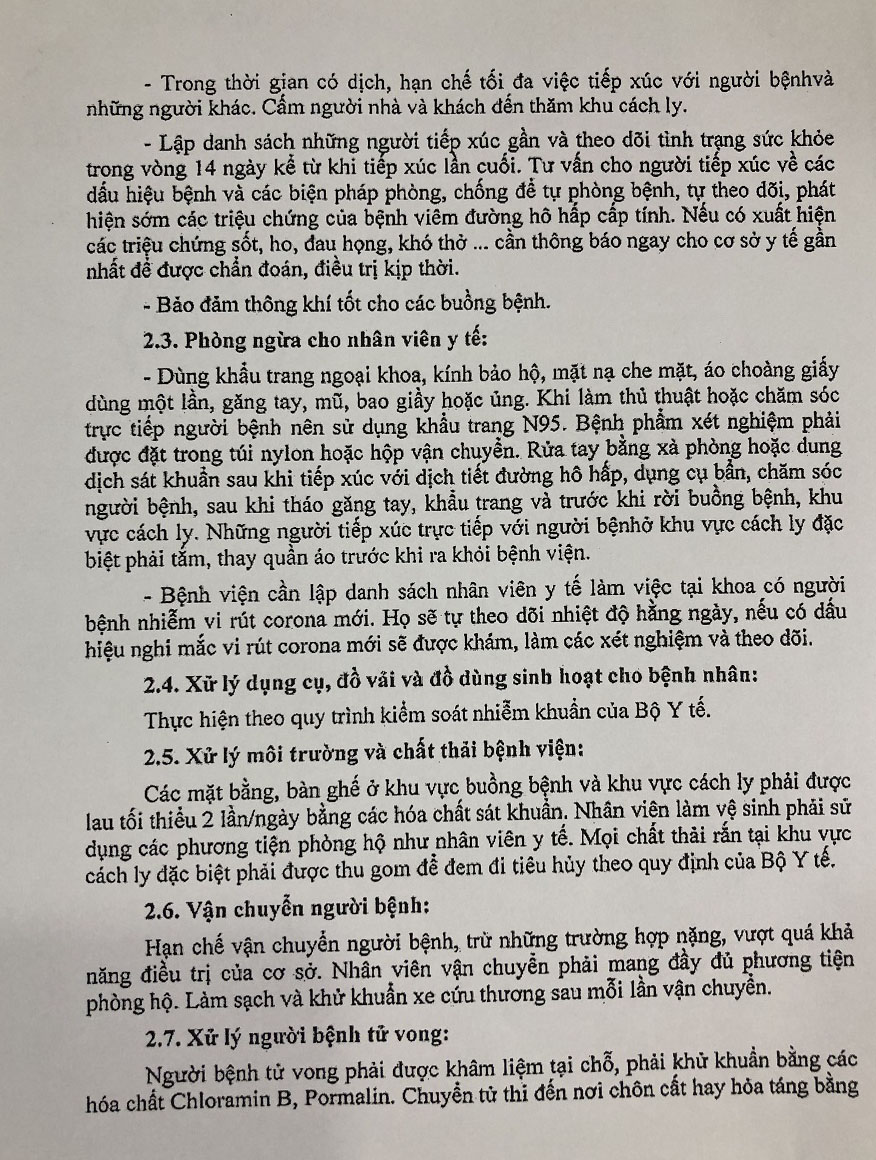 - Trong thời gian có dịch, hạn chế tối đa việc tiếp xúc với người bệnhvà những người khác. Cấm người nhà và khách đến thăm khu cách ly.

- Lập danh sách những người tiếp xúc gần và theo dõi tình trạng sức khỏe trong vòng 14 ngày kể từ khi tiếp xúc lần cuối. Tư vấn cho người tiếp xúc về các dấu hiệu bệnh và các biện pháp phòng, chống để tự phòng bệnh, tự theo dõi, phát hiện sớm các triệu chứng của bệnh viêm đường hô hấp cấp tính. Nếu có xuất hiện các triệu chứng sốt, ho, đau họng, khó thở ... cần thông báo ngay cho cơ sở y tế gần nhất để được chẩn đoán, điều trị kịp thời.

- Bảo đảm thông khí tốt cho các buồng bệnh.

2.3. Phòng ngừa cho nhân viên y tế:

- Dùng khẩu trang ngoại khoa, kính bảo hộ, mặt nạ che mặt, áo choàng giấy dùng một lần, găng tay, mũ, bao giầy hoặc ủng. Khi làm thủ thuật hoặc chăm sóc trực tiếp người bệnh nên sử dụng khẩu trang N95. Bệnh phẩm xét nghiệm phải được đặt trong túi nylon hoặc hộp vận chuyển. Rửa tay bằng xà phòng hoặc dung dịch sát khuẩn sau khi tiếp xúc với dịch tiết đường hô hấp, dụng cụ bẩn, chăm sóc người bệnh, sau khi tháo găng tay, khẩu trang và trước khi rời buồng bệnh, khu vực cách ly. Những người tiếp xúc trực tiếp với người bệnhở khu vực cách ly đặc biệt phải tắm, thay quần áo trước khi ra khỏi bệnh viện.

- Bệnh viện cần lập danh sách nhân viên y tế làm việc tại khoa có người bệnh nhiễm vi rút corona mới. Họ sẽ tự theo dõi nhiệt độ hằng ngày, nếu có dấu hiệu nghi mắc vi rút corona mới sẽ được khám, làm các xét nghiệm và theo dõi.

2.4. Xử lý dụng cụ, đồ vải và đồ dùng sinh hoạt cho bệnh nhân:

Thực hiện theo quy trình kiểm soát nhiễm khuẩn của Bộ Y tế.

2.5. Xử lý môi trường và chất thải bệnh viện:

Các mặt bằng, bàn ghế ở khu vực buồng bệnh và khu vực cách ly phải được lau tối thiểu 2 lần/ngày bằng các hóa chất sát khuẩn. Nhân viên làm vệ sinh phải sử dụng các phương tiện phòng hộ như nhân viên y tế. Mọi chất thải rắn tại khu vực cách ly đặc biệt phải được thu gom để đem đi tiêu hủy theo quy định của Bộ Y tế.

2.6. Vận chuyển người bệnh:

Hạn chế vận chuyển người bệnh, trừ những trường hợp nặng, vượt quá khả năng điều trị của cơ sở. Nhân viên vận chuyển phải mang đầy đủ phương tiện phòng hộ. Làm sạch và khử khuẩn xe cứu thương sau mỗi lần vận chuyển.

2.7. Xử lý người bệnh tử vong:

Người bệnh tử vong phải được khâm liệm tại chỗ, phải khử khuẩn bằng các hóa chất Chloramin B, Pormalin. Chuyển tử thi đến nơi chôn cất hay hỏa táng bằng